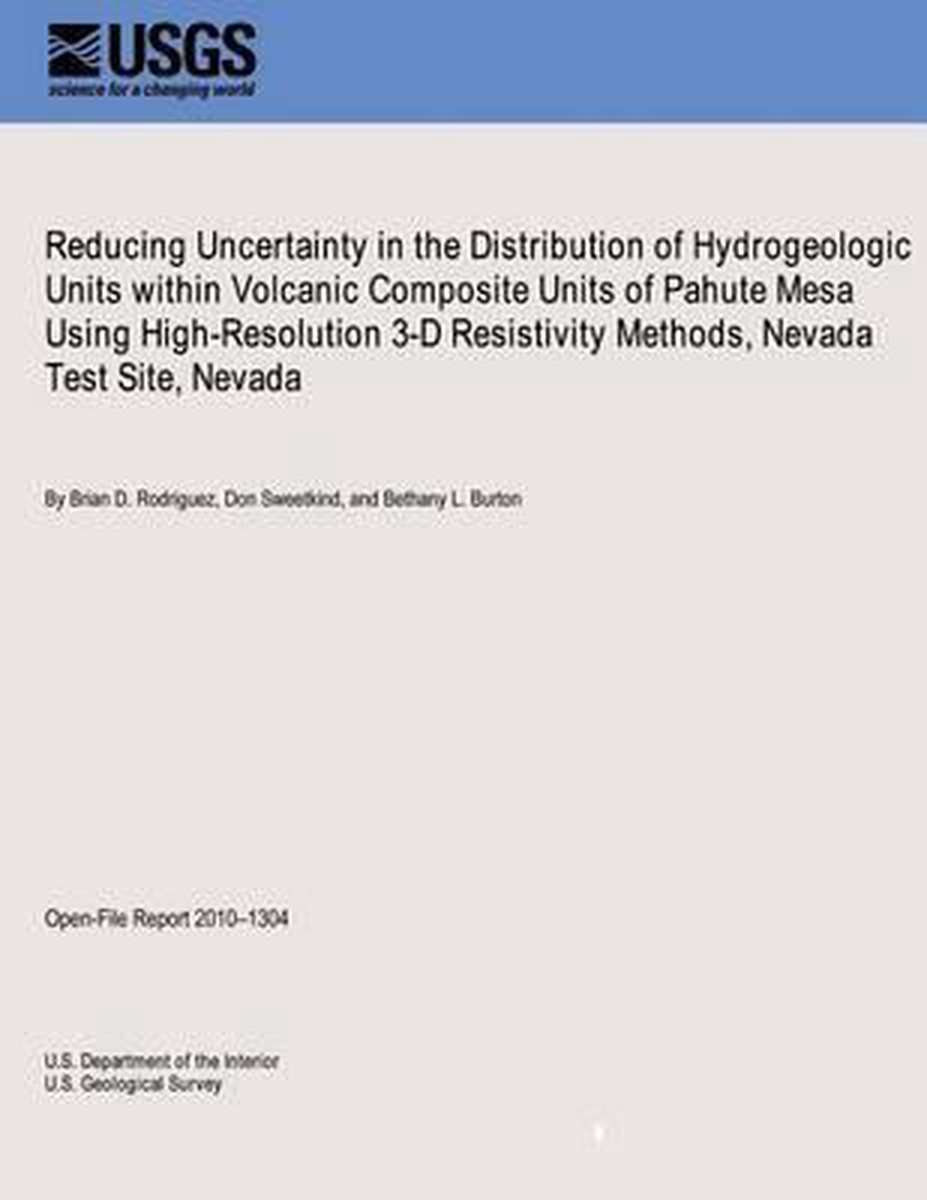 USGS
science for a changing world

Reducing Uncertainty in the Distribution of Hydrogeologic Units within Volcanic Composite Units of Pahute Mesa Using High-Resolution 3-D Resistivity Methods, Nevada Test Site, Nevada

By Brian D. Rodriguez, Don Sweetkind, and Bethany L. Burton

Open-File Report 2010–1304

U.S. Department of the Interior
U.S. Geological Survey